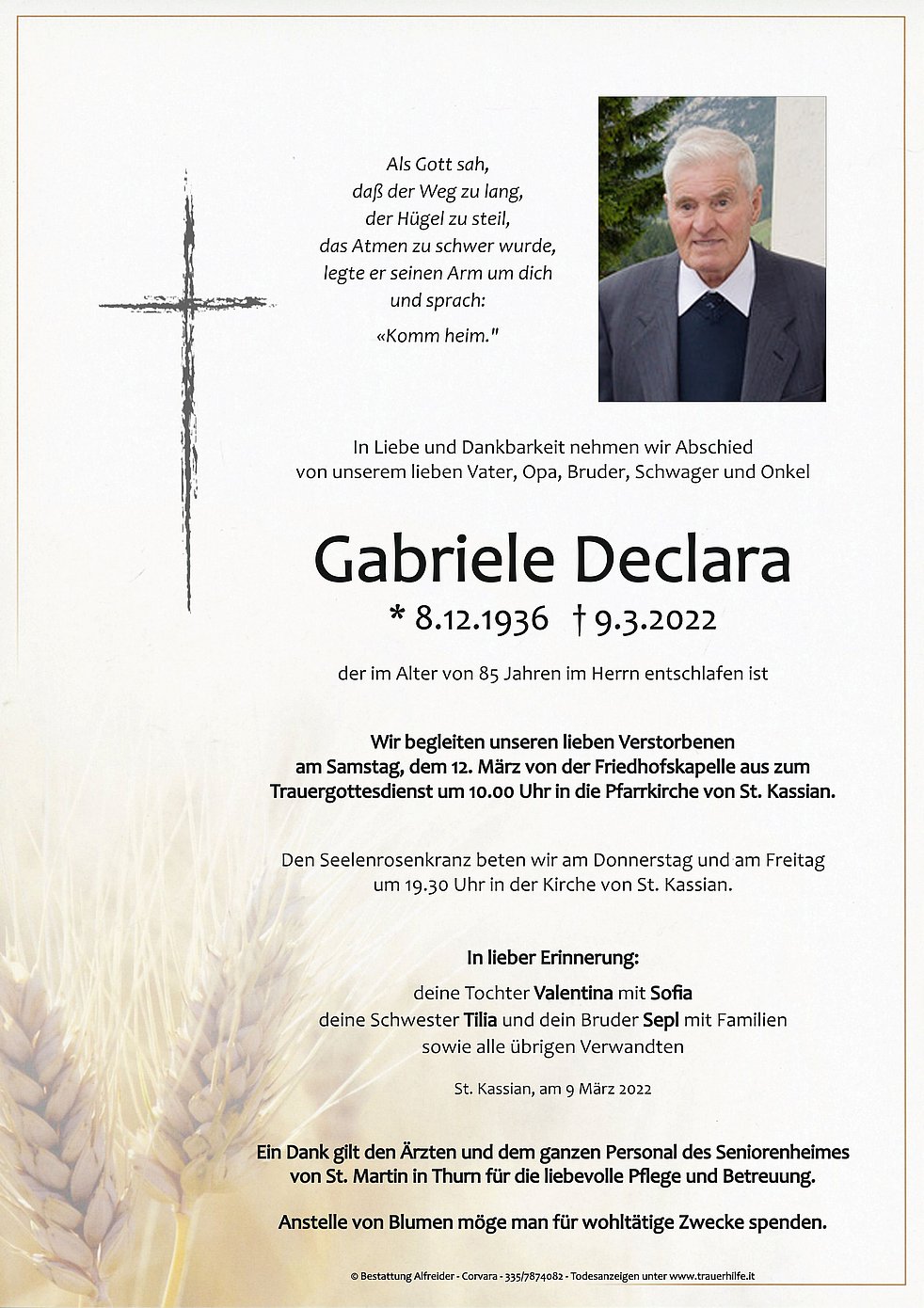 Als Gott sah,
daß der Weg zu lang,
der Hügel zu steil,
das Atmen zu schwer wurde,
legte er seinen Arm um dich
und sprach:
«Komm heim."

In Liebe und Dankbarkeit nehmen wir Abschied von unserem lieben Vater, Opa, Bruder, Schwager und Onkel

Gabriele Declara

* 8.12.1936 † 9.3.2022

der im Alter von 85 Jahren im Herrn entschlafen ist

Wir begleiten unseren lieben Verstorbenen am Samstag, dem 12. März von der Friedhofskapelle aus zum Trauergottesdienst um 10.00 Uhr in die Pfarrkirche von St. Kassian.

Den Seelenrosenkranz beten wir am Donnerstag und am Freitag um 19.30 Uhr in der Kirche von St. Kassian.

In lieber Erinnerung:

deine Tochter Valentina mit Sofia
deine Schwester Tilia und dein Bruder Sepl mit Familien
sowie alle übrigen Verwandten

St. Kassian, am 9 März 2022

Ein Dank gilt den Ärzten und dem ganzen Personal des Seniorenheimes von St. Martin in Thurn für die liebevolle Pflege und Betreuung.

Anstelle von Blumen möge man für wohltätige Zwecke spenden.

© Bestattung Alfreider - Corvara - 335/7874082 - Todesanzeigen unter www.trauerhilfe.it